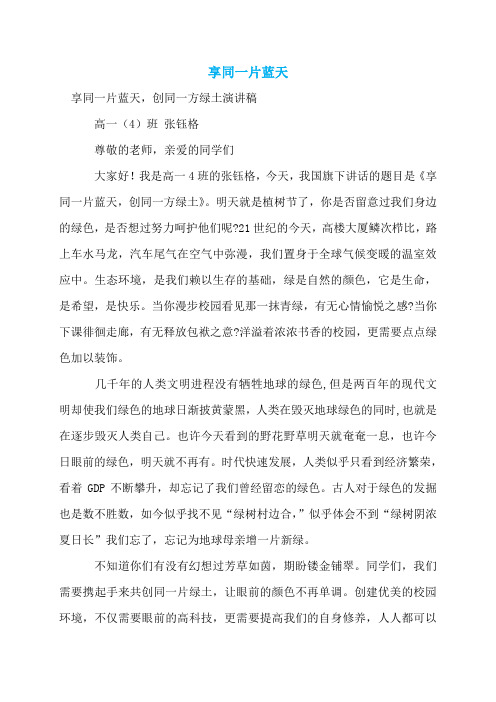 享同一片蓝天

享同一片蓝天，创同一方绿土演讲稿

高一（4）班 张钰格

尊敬的老师，亲爱的同学们

大家好！我是高一4班的张钰格，今天，我国旗下讲话的题目是《享同一片蓝天，创同一方绿土》。明天就是植树节了，你是否留意过我们身边的绿色，是否想过努力呵护他们呢?21世纪的今天，高楼大厦鳞次栉比，路上车水马龙，汽车尾气在空气中弥漫，我们置身于全球气候变暖的温室效应中。生态环境，是我们赖以生存的基础，绿是自然的颜色，它是生命，是希望，是快乐。当你漫步校园看见那一抹青绿，有无心情愉悦之感?当你下课徘徊走廊，有无释放包袱之意?洋溢着浓浓书香的校园，更需要点点绿色加以装饰。

几千年的人类文明进程没有牺牲地球的绿色,但是两百年的现代文明却使我们绿色的地球日渐披黄蒙黑，人类在毁灭地球绿色的同时,也就是在逐步毁灭人类自己。也许今天看到的野花野草明天就奄奄一息，也许今日眼前的绿色，明天就不再有。时代快速发展，人类似乎只看到经济繁荣，看着 GDP 不断攀升，却忘记了我们曾经留恋的绿色。古人对于绿色的发掘也是数不胜数，如今似乎找不见“绿树村边合，”似乎体会不到“绿树阴浓夏日长”我们忘了，忘记为地球母亲增一片新绿。

不知道你们有没有幻想过芳草如茵，期盼镂金铺翠。同学们，我们需要携起手来共创同一片绿土，让眼前的颜色不再单调。创建优美的校园环境，不仅需要眼前的高科技，更需要提高我们的自身修养，人人都可以